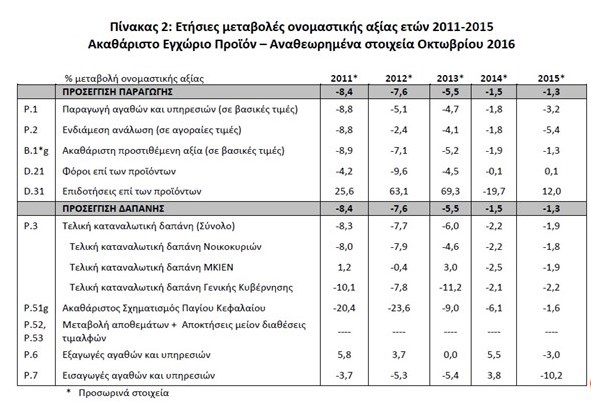 Πίνακας 2: Ετήσιες μεταβολές ονομαστικής αξίας ετών 2011-2015
Ακαθάριστο Εγχώριο Προϊόν – Αναθεωρημένα στοιχεία Οκτωβρίου 2016

| | % μεταβολή ονομαστικής αξίας | 2011* | 2012* | 2013* | 2014* | 2015* |
|---|---|---|---|---|---|---|
| | ΠΡΟΣΕΓΓΙΣΗ ΠΑΡΑΓΩΓΗΣ | -8,4 | -7,6 | -5,5 | -1,5 | -1,3 |
| P.1 | Παραγωγή αγαθών και υπηρεσιών (σε βασικές τιμές) | -8,8 | -5,1 | -4,7 | -1,8 | -3,2 |
| P.2 | Ενδιάμεση ανάλωση (σε αγοραίες τιμές) | -8,8 | -2,4 | -4,1 | -1,8 | -5,4 |
| B.1*g | Ακαθάριστη προστιθέμενη αξία (σε βασικές τιμές) | -8,9 | -7,1 | -5,2 | -1,9 | -1,3 |
| D.21 | Φόροι επί των προϊόντων | -4,2 | -9,6 | -4,5 | -0,1 | 0,1 |
| D.31 | Επιδοτήσεις επί των προϊόντων | 25,6 | 63,1 | 69,3 | -19,7 | 12,0 |
| | ΠΡΟΣΕΓΓΙΣΗ ΔΑΠΑΝΗΣ | -8,4 | -7,6 | -5,5 | -1,5 | -1,3 |
| P.3 | Τελική καταναλωτική δαπάνη (Σύνολο) | -8,3 | -7,7 | -6,0 | -2,2 | -1,9 |
| | Τελική καταναλωτική δαπάνη Νοικοκυριών | -8,0 | -7,9 | -4,6 | -2,2 | -1,8 |
| | Τελική καταναλωτική δαπάνη ΜΚΙΕΝ | 1,2 | -0,4 | 3,0 | -2,5 | -1,9 |
| | Τελική καταναλωτική δαπάνη Γενικής Κυβέρνησης | -10,1 | -7,8 | -11,2 | -2,1 | -2,2 |
| P.51g | Ακαθάριστος Σχηματισμός Παγίου Κεφαλαίου | -20,4 | -23,6 | -9,0 | -6,1 | -1,6 |
| P.52, P.53 | Μεταβολή αποθεμάτων + Αποκτήσεις μείον διαθέσεις τιμαλφών | ---- | ---- | ---- | ---- | ---- |
| P.6 | Εξαγωγές αγαθών και υπηρεσιών | 5,8 | 3,7 | 0,0 | 5,5 | -3,0 |
| P.7 | Εισαγωγές αγαθών και υπηρεσιών | -3,7 | -5,3 | -5,4 | 3,8 | -10,2 |

* Προσωρινά στοιχεία